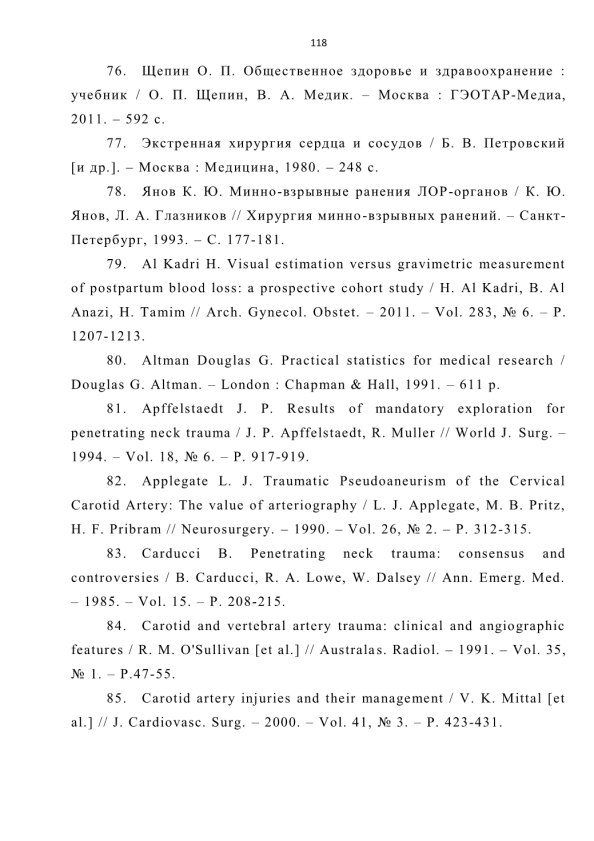 118

76. Щепин О. П. Общественное здоровье и здравоохранение : учебник / О. П. Щепин, В. А. Медик. – Москва : ГЭОТАР-Медиа, 2011. – 592 с.

77. Экстренная хирургия сердца и сосудов / Б. В. Петровский [и др.]. – Москва : Медицина, 1980. – 248 с.

78. Янов К. Ю. Минно-взрывные ранения ЛОР-органов / К. Ю. Янов, Л. А. Глазников // Хирургия минно-взрывных ранений. – Санкт-Петербург, 1993. – С. 177-181.

79. Al Kadri H. Visual estimation versus gravimetric measurement of postpartum blood loss: a prospective cohort study / H. Al Kadri, B. Al Anazi, H. Tamim // Arch. Gynecol. Obstet. – 2011. – Vol. 283, № 6. – P. 1207-1213.

80. Altman Douglas G. Practical statistics for medical research / Douglas G. Altman. – London : Chapman & Hall, 1991. – 611 p.

81. Apffelstaedt J. P. Results of mandatory exploration for penetrating neck trauma / J. P. Apffelstaedt, R. Muller // World J. Surg. – 1994. – Vol. 18, № 6. – P. 917-919.

82. Applegate L. J. Traumatic Pseudoaneurism of the Cervical Carotid Artery: The value of arteriography / L. J. Applegate, M. B. Pritz, H. F. Pribram // Neurosurgery. – 1990. – Vol. 26, № 2. – P. 312-315.

83. Carducci B. Penetrating neck trauma: consensus and controversies / B. Carducci, R. A. Lowe, W. Dalsey // Ann. Emerg. Med. – 1985. – Vol. 15. – P. 208-215.

84. Carotid and vertebral artery trauma: clinical and angiographic features / R. M. O'Sullivan [et al.] // Australas. Radiol. – 1991. – Vol. 35, № 1. – P.47-55.

85. Carotid artery injuries and their management / V. K. Mittal [et al.] // J. Cardiovasc. Surg. – 2000. – Vol. 41, № 3. – P. 423-431.